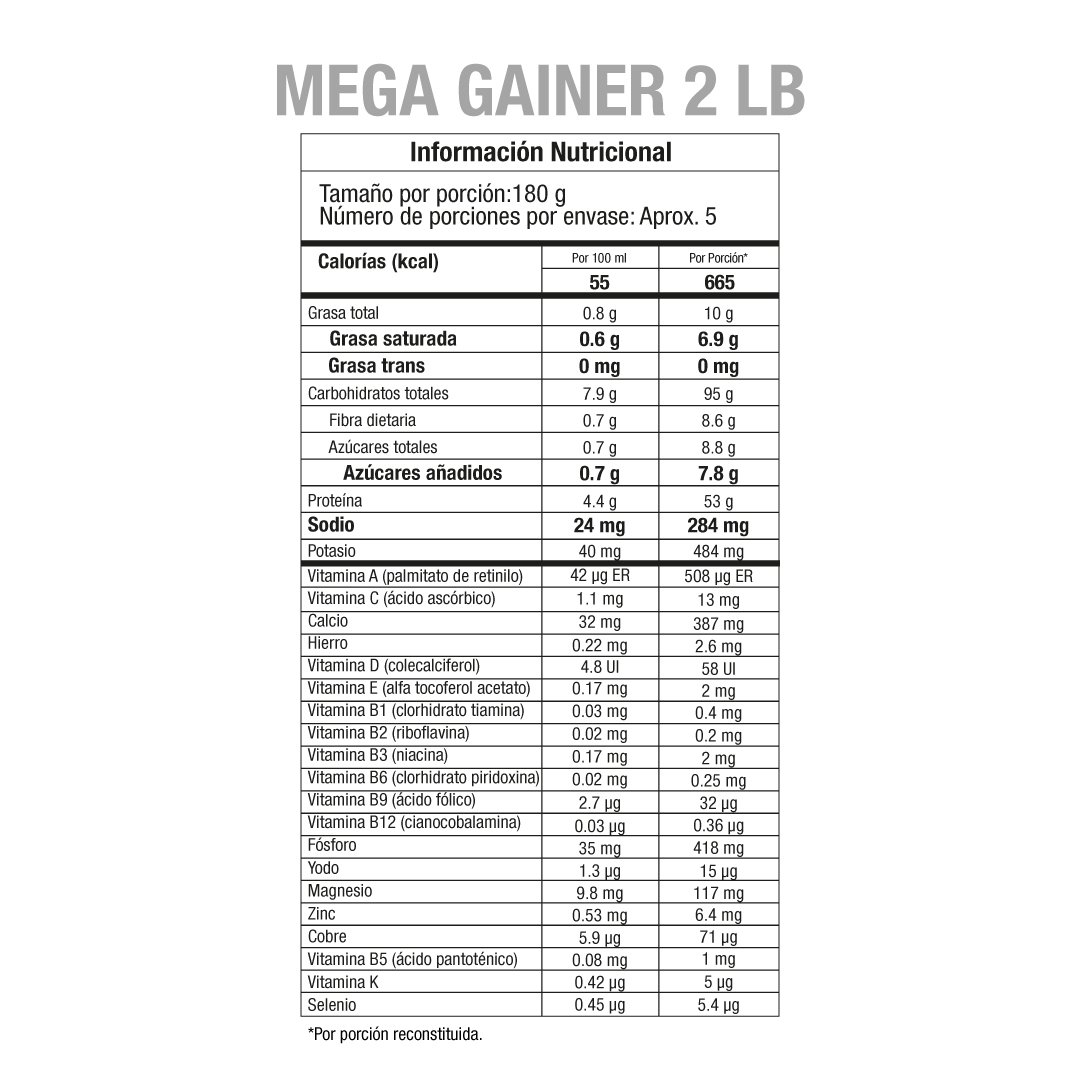 MEGA GAINER 2 LB

Información Nutricional

Tamaño por porción:180 g
Número de porciones por envase: Aprox. 5

| Calorías (kcal) | Por 100 ml | Por Porción* |
|---|---|---|
| | 55 | 665 |
| Grasa total | 0.8 g | 10 g |
| Grasa saturada | 0.6 g | 6.9 g |
| Grasa trans | 0 mg | 0 mg |
| Carbohidratos totales | 7.9 g | 95 g |
| Fibra dietaria | 0.7 g | 8.6 g |
| Azúcares totales | 0.7 g | 8.8 g |
| Azúcares añadidos | 0.7 g | 7.8 g |
| Proteína | 4.4 g | 53 g |
| Sodio | 24 mg | 284 mg |
| Potasio | 40 mg | 484 mg |
| Vitamina A (palmitato de retinilo) | 42 µg ER | 508 µg ER |
| Vitamina C (ácido ascórbico) | 1.1 mg | 13 mg |
| Calcio | 32 mg | 387 mg |
| Hierro | 0.22 mg | 2.6 mg |
| Vitamina D (colecalciferol) | 4.8 UI | 58 UI |
| Vitamina E (alfa tocoferol acetato) | 0.17 mg | 2 mg |
| Vitamina B1 (clorhidrato tiamina) | 0.03 mg | 0.4 mg |
| Vitamina B2 (riboflavina) | 0.02 mg | 0.2 mg |
| Vitamina B3 (niacina) | 0.17 mg | 2 mg |
| Vitamina B6 (clorhidrato piridoxina) | 0.02 mg | 0.25 mg |
| Vitamina B9 (ácido fólico) | 2.7 µg | 32 µg |
| Vitamina B12 (cianocobalamina) | 0.03 µg | 0.36 µg |
| Fósforo | 35 mg | 418 mg |
| Yodo | 1.3 µg | 15 µg |
| Magnesio | 9.8 mg | 117 mg |
| Zinc | 0.53 mg | 6.4 mg |
| Cobre | 5.9 µg | 71 µg |
| Vitamina B5 (ácido pantoténico) | 0.08 mg | 1 mg |
| Vitamina K | 0.42 µg | 5 µg |
| Selenio | 0.45 µg | 5.4 µg |

*Por porción reconstituida.